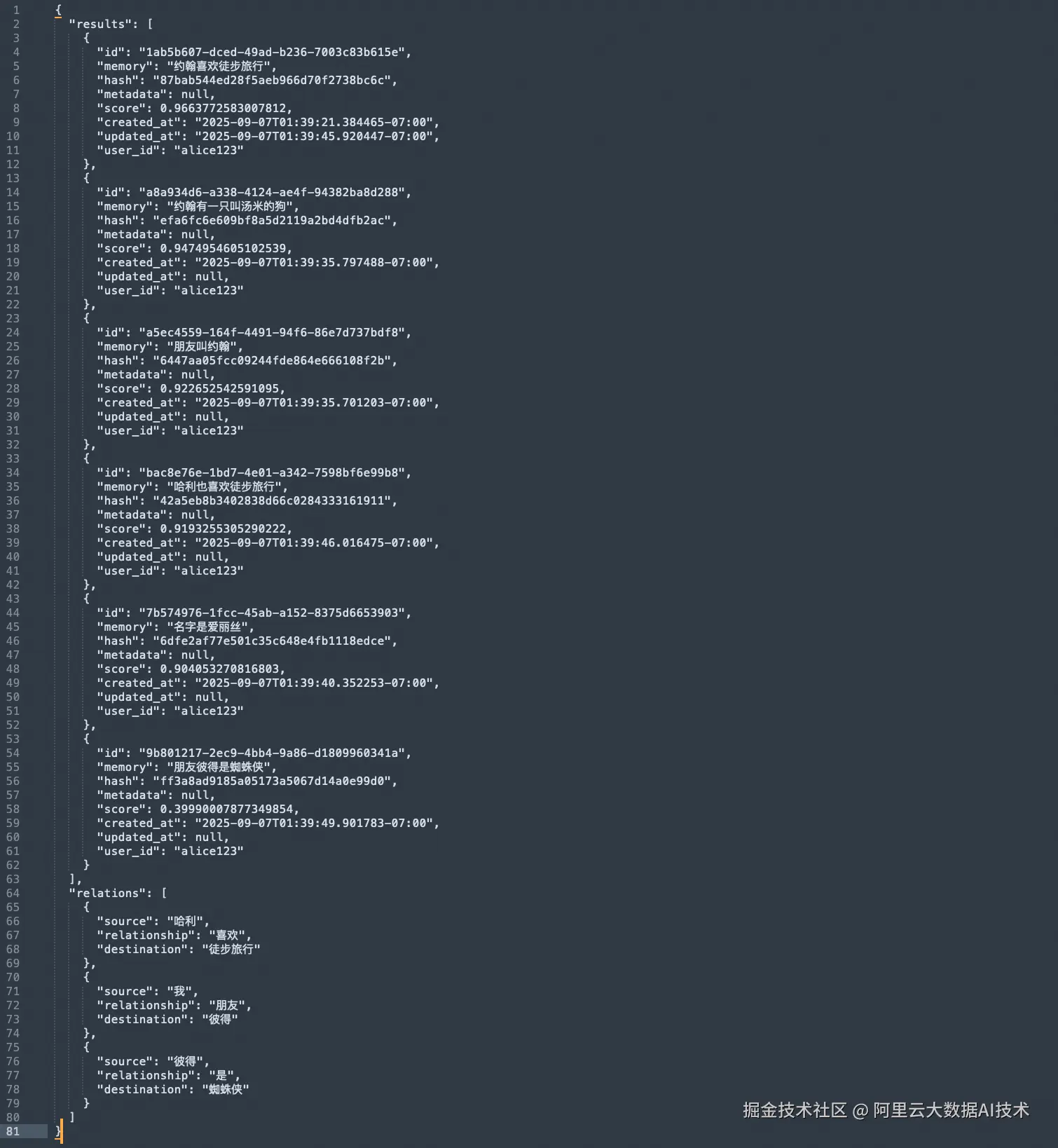 1 {
2 "results": [
3 {
4 "id": "1ab5b607-dced-49ad-b236-7003c83b615e",
5 "memory": "约翰喜欢徒步旅行",
6 "hash": "87bab544ed28f5aeb966d70f2738bc6c",
7 "metadata": null,
8 "score": 0.9663772583007812,
9 "created_at": "2025-09-07T01:39:21.384465-07:00",
10 "updated_at": "2025-09-07T01:39:45.920447-07:00",
11 "user_id": "alice123"
12 },
13 {
14 "id": "a8a934d6-a338-4124-ae4f-94382ba8d288",
15 "memory": "约翰有一只叫汤米的狗",
16 "hash": "efa6fc6e609bf8a5d2119a2bd4dfb2ac",
17 "metadata": null,
18 "score": 0.9474954605102539,
19 "created_at": "2025-09-07T01:39:35.797488-07:00",
20 "updated_at": null,
21 "user_id": "alice123"
22 },
23 {
24 "id": "a5ec4559-164f-4491-94f6-86e7d737bdf8",
25 "memory": "朋友叫约翰",
26 "hash": "6447aa05fcc09244fde864e666108f2b",
27 "metadata": null,
28 "score": 0.922652542591095,
29 "created_at": "2025-09-07T01:39:35.701203-07:00",
30 "updated_at": null,
31 "user_id": "alice123"
32 },
33 {
34 "id": "bac8e76e-1bd7-4e01-a342-7598bf6e99b8",
35 "memory": "哈利也喜欢徒步旅行",
36 "hash": "42a5eb8b3402838d66c0284333161911",
37 "metadata": null,
38 "score": 0.9193255305290222,
39 "created_at": "2025-09-07T01:39:46.016475-07:00",
40 "updated_at": null,
41 "user_id": "alice123"
42 },
43 {
44 "id": "7b574976-1fcc-45ab-a152-8375d6653903",
45 "memory": "名字是爱丽丝",
46 "hash": "6dfe2af77e501c35c648e4fb1118edce",
47 "metadata": null,
48 "score": 0.904053270816803,
49 "created_at": "2025-09-07T01:39:40.352253-07:00",
50 "updated_at": null,
51 "user_id": "alice123"
52 },
53 {
54 "id": "9b801217-2ec9-4bb4-9a86-d1809960341a",
55 "memory": "朋友彼得是蜘蛛侠",
56 "hash": "ff3a8ad9185a05173a5067d14a0e99d0",
57 "metadata": null,
58 "score": 0.39990007877349854,
59 "created_at": "2025-09-07T01:39:49.901783-07:00",
60 "updated_at": null,
61 "user_id": "alice123"
62 }
63 ],
64 "relations": [
65 {
66 "source": "哈利",
67 "relationship": "喜欢",
68 "destination": "徒步旅行"
69 },
70 {
71 "source": "我",
72 "relationship": "朋友",
73 "destination": "彼得"
74 },
75 {
76 "source": "彼得",
77 "relationship": "是",
78 "destination": "蜘蛛侠"
79 }
80 ]
81 }

掘金技术社区 @ 阿里云大数据AI技术